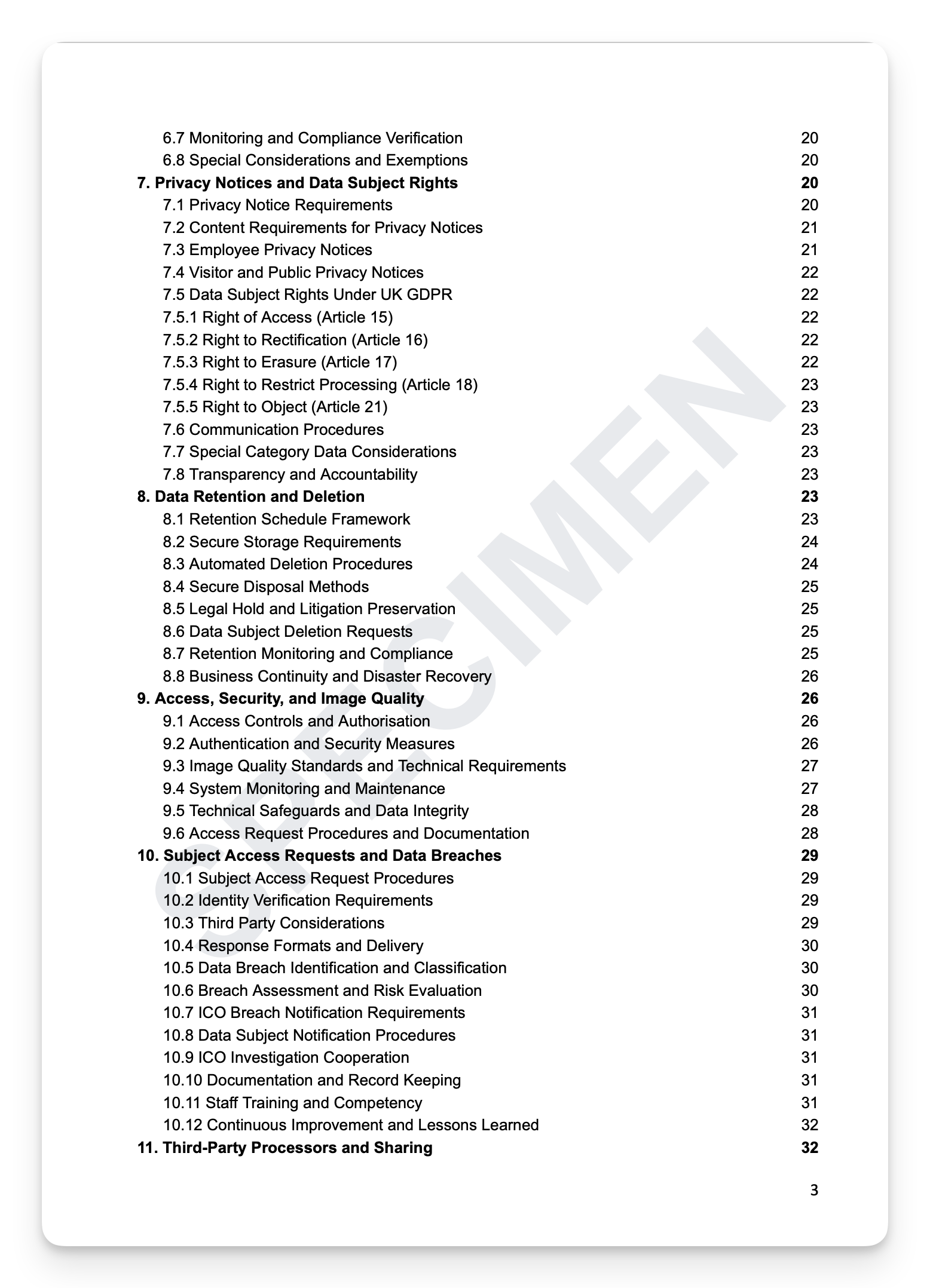 6.7 Monitoring and Compliance Verification 20
6.8 Special Considerations and Exemptions 20
7. Privacy Notices and Data Subject Rights 20
7.1 Privacy Notice Requirements 20
7.2 Content Requirements for Privacy Notices 21
7.3 Employee Privacy Notices 21
7.4 Visitor and Public Privacy Notices 22
7.5 Data Subject Rights Under UK GDPR 22
7.5.1 Right of Access (Article 15) 22
7.5.2 Right to Rectification (Article 16) 22
7.5.3 Right to Erasure (Article 17) 22
7.5.4 Right to Restrict Processing (Article 18) 23
7.5.5 Right to Object (Article 21) 23
7.6 Communication Procedures 23
7.7 Special Category Data Considerations 23
7.8 Transparency and Accountability 23
8. Data Retention and Deletion 23
8.1 Retention Schedule Framework 23
8.2 Secure Storage Requirements 24
8.3 Automated Deletion Procedures 24
8.4 Secure Disposal Methods 25
8.5 Legal Hold and Litigation Preservation 25
8.6 Data Subject Deletion Requests 25
8.7 Retention Monitoring and Compliance 25
8.8 Business Continuity and Disaster Recovery 26
9. Access, Security, and Image Quality 26
9.1 Access Controls and Authorisation 26
9.2 Authentication and Security Measures 26
9.3 Image Quality Standards and Technical Requirements 27
9.4 System Monitoring and Maintenance 27
9.5 Technical Safeguards and Data Integrity 28
9.6 Access Request Procedures and Documentation 28
10. Subject Access Requests and Data Breaches 29
10.1 Subject Access Request Procedures 29
10.2 Identity Verification Requirements 29
10.3 Third Party Considerations 29
10.4 Response Formats and Delivery 30
10.5 Data Breach Identification and Classification 30
10.6 Breach Assessment and Risk Evaluation 30
10.7 ICO Breach Notification Requirements 31
10.8 Data Subject Notification Procedures 31
10.9 ICO Investigation Cooperation 31
10.10 Documentation and Record Keeping 31
10.11 Staff Training and Competency 31
10.12 Continuous Improvement and Lessons Learned 32
11. Third-Party Processors and Sharing 32

SPECIMEN

3